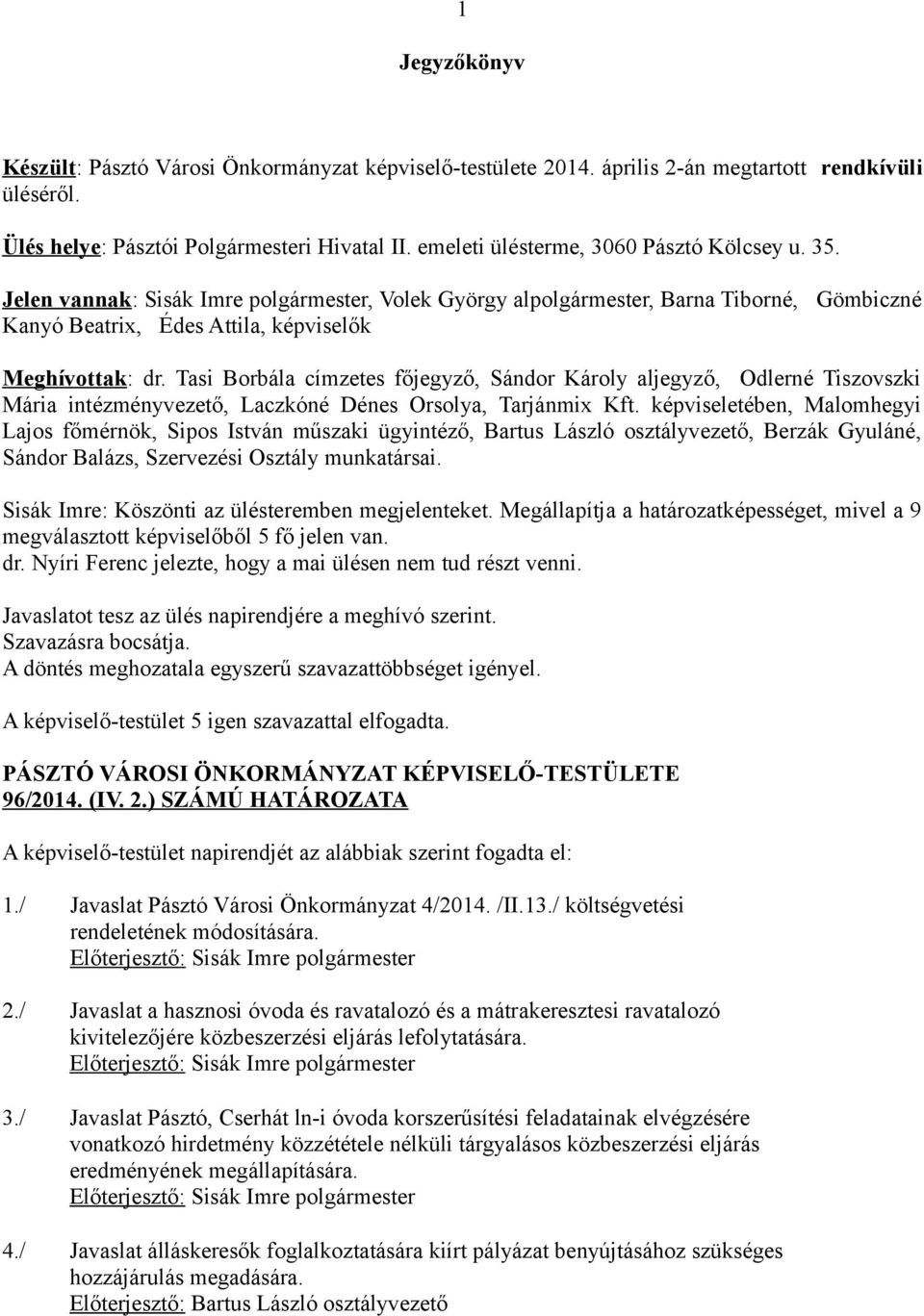 1

Jegyzőkönyv

Készült: Pásztó Városi Önkormányzat képviselő-testülete 2014. április 2-án megtartott rendkívüli üléséről.

Ülés helye: Pásztói Polgármesteri Hivatal II. emeleti ülésterme, 3060 Pásztó Kölcsey u. 35.

Jelen vannak: Sisák Imre polgármester, Volek György alpolgármester, Barna Tiborné, Gömbiczné Kanyó Beatrix, Édes Attila, képviselők

Meghívottak: dr. Tasi Borbála címzetes főjegyző, Sándor Károly aljegyző, Odlerné Tiszovszki Mária intézményvezető, Laczkóné Dénes Orsolya, Tarjánmix Kft. képviseletében, Malomhegyi Lajos főmérnök, Sipos István műszaki ügyintéző, Bartus László osztályvezető, Berzák Gyuláné, Sándor Balázs, Szervezési Osztály munkatársai.

Sisák Imre: Köszönti az ülésteremben megjelenteket. Megállapítja a határozatképességet, mivel a 9 megválasztott képviselőből 5 fő jelen van.
dr. Nyíri Ferenc jelezte, hogy a mai ülésen nem tud részt venni.

Javaslatot tesz az ülés napirendjére a meghívó szerint.
Szavazásra bocsátja.
A döntés meghozatala egyszerű szavazattöbbséget igényel.

A képviselő-testület 5 igen szavazattal elfogadta.

PÁSZTÓ VÁROSI ÖNKORMÁNYZAT KÉPVISELŐ-TESTÜLETE
96/2014. (IV. 2.) SZÁMÚ HATÁROZATA

A képviselő-testület napirendjét az alábbiak szerint fogadta el:

1./ Javaslat Pásztó Városi Önkormányzat 4/2014. /II.13./ költségvetési rendeletének módosítására.
Előterjesztő: Sisák Imre polgármester

2./ Javaslat a hasznosi óvoda és ravatalozó és a mátrakeresztesi ravatalozó kivitelezőjére közbeszerzési eljárás lefolytatására.
Előterjesztő: Sisák Imre polgármester

3./ Javaslat Pásztó, Cserhát ln-i óvoda korszerűsítési feladatainak elvégzésére vonatkozó hirdetmény közzététele nélküli tárgyalásos közbeszerzési eljárás eredményének megállapítására.
Előterjesztő: Sisák Imre polgármester

4./ Javaslat álláskeresők foglalkoztatására kiírt pályázat benyújtásához szükséges hozzájárulás megadására.
Előterjesztő: Bartus László osztályvezető